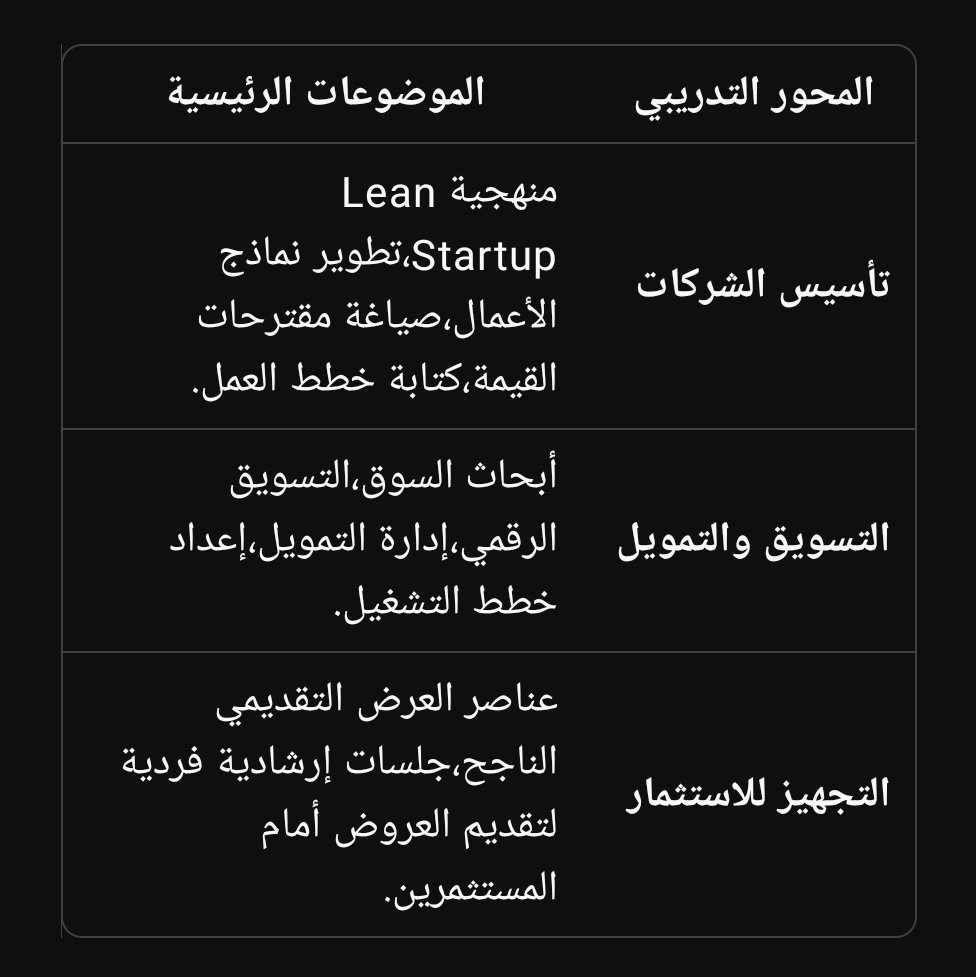 | المحور التدريبي | الموضوعات الرئيسية |
|---|---|
| تأسيس الشركات | منهجية Lean Startup،تطوير نماذج الأعمال،صياغة مقترحات القيمة،كتابة خطط العمل. |
| التسويق والتمويل | أبحاث السوق،التسويق الرقمي،إدارة التمويل،إعداد خطط التشغيل. |
| التجهيز للاستثمار | عناصر العرض التقديمي الناجح،جلسات إرشادية فردية لتقديم العروض أمام المستثمرين. |